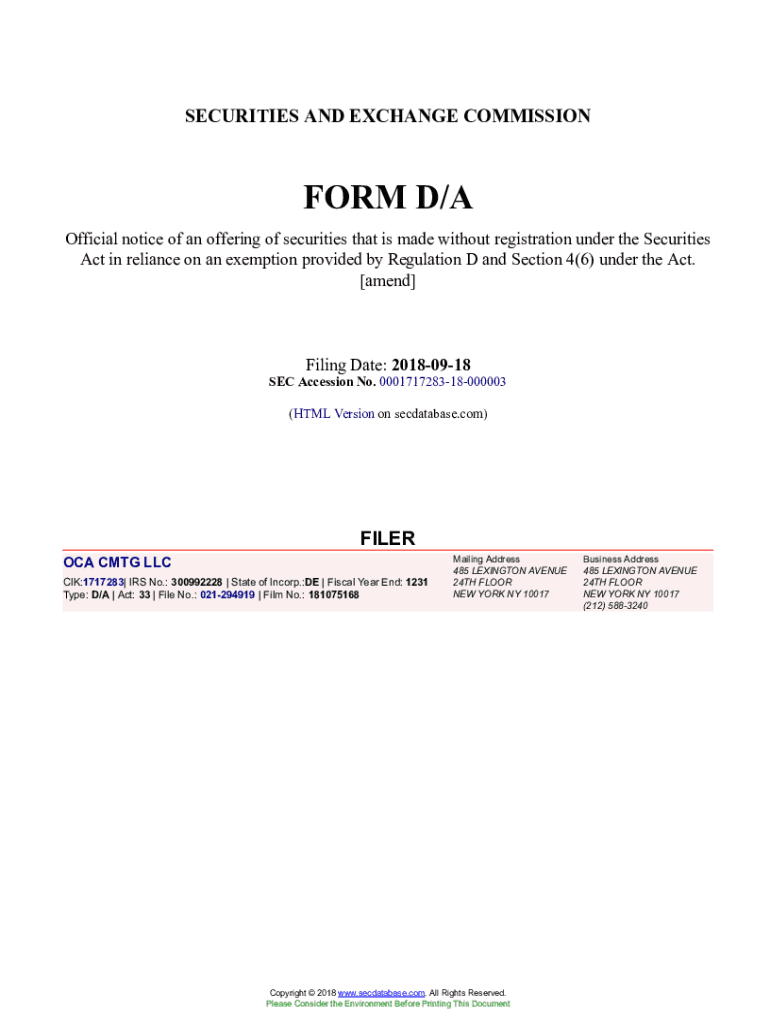 SECURITIES AND EXCHANGE COMMISSION

FORM D/A

Official notice of an offering of securities that is made without registration under the Securities Act in reliance on an exemption provided by Regulation D and Section 4(6) under the Act.
[amend]

Filing Date: 2018-09-18
SEC Accession No. 0001717283-18-000003

(HTML Version on secdatabase.com)

FILER

OCA CMTG LLC
CIK:1717283| IRS No.: 300992228 | State of Incorp.:DE | Fiscal Year End: 1231
Type: D/A | Act: 33 | File No.: 021-294919 | Film No.: 181075168

Mailing Address
485 LEXINGTON AVENUE
24TH FLOOR
NEW YORK NY 10017

Business Address
485 LEXINGTON AVENUE
24TH FLOOR
NEW YORK NY 10017
(212) 588-3240

Copyright © 2018 www.secdatabase.com. All Rights Reserved.
Please Consider the Environment Before Printing This Document